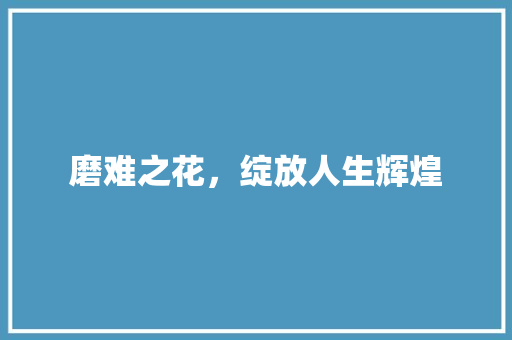 磨难之花，绽放人生辉煌